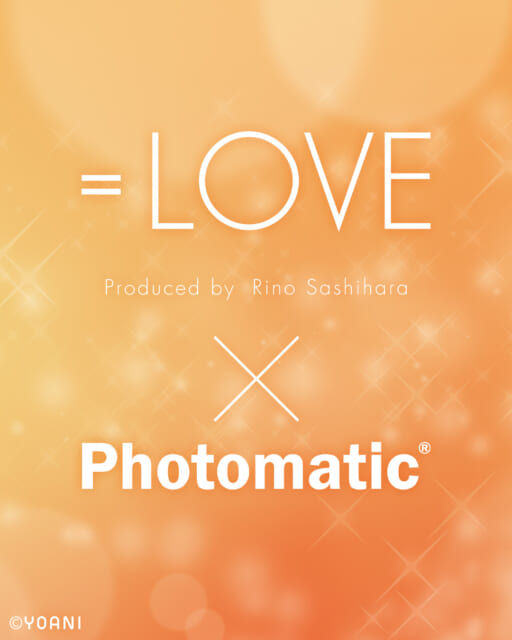 =LOVE

Produced by Rino Sashihara

×

Photomatic®

©YOANI